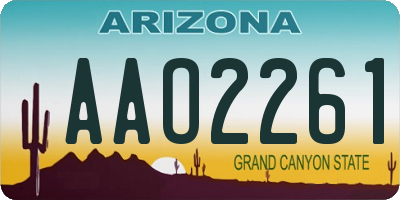 ARIZONA

AA02261

GRAND CANYON STATE